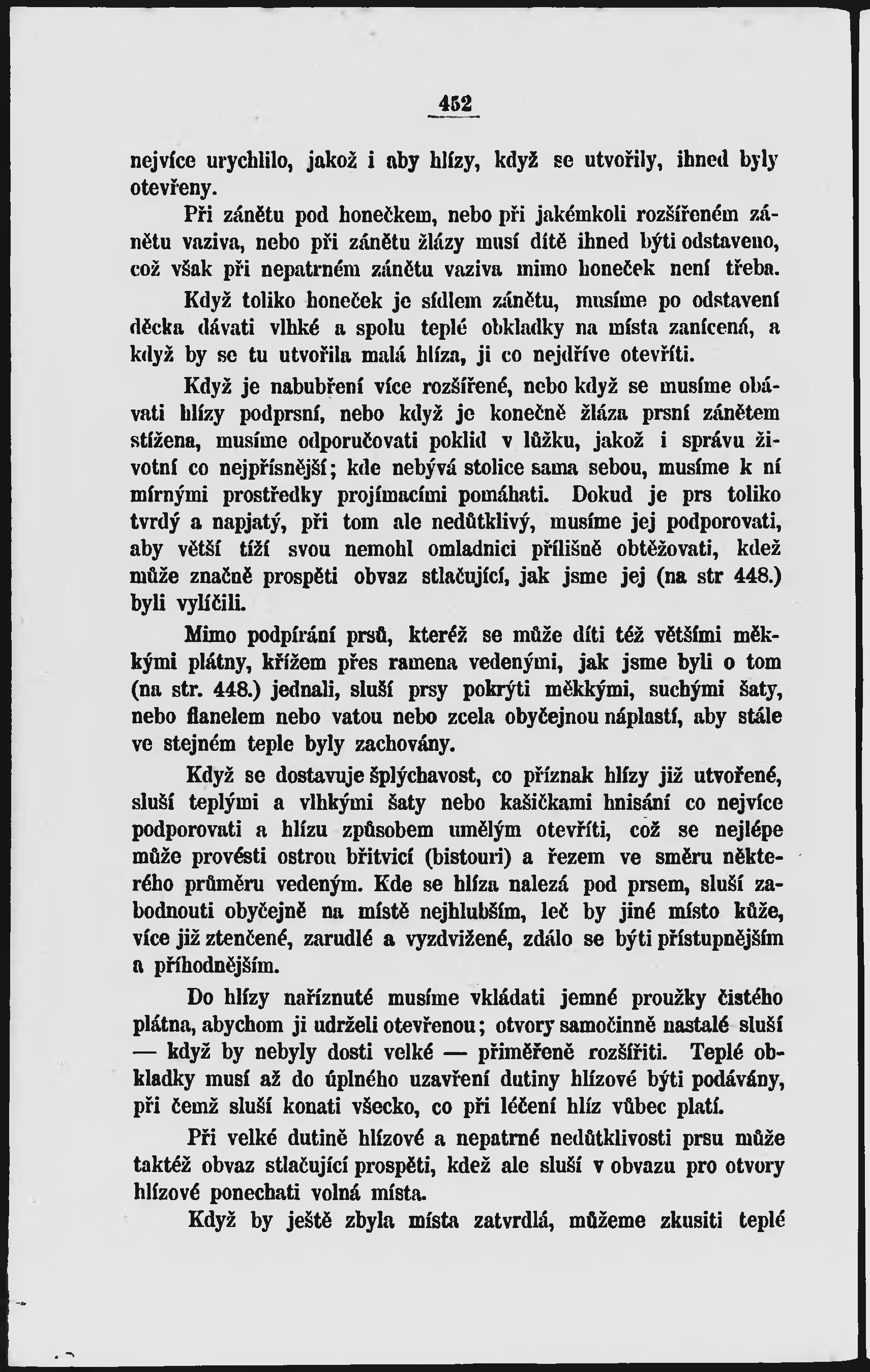 452

nejvíce urychlilo, jakož i aby hlízy, když se utvořily, ihned byly otevřeny.

Při zánětu pod honečkem, nebo při jakémkoli rozšířeném zánětu vaziva, nebo při zánětu žlázy musí dítě ihned býti odstaveno, což však při nepatrném zánětu vaziva mimo honeček není třeba.

Když toliko honeček je sídlem zánětu, musíme po odstavení děcka dávati vlhké a spolu teplé obkladky na místa zanícená, a když by se tu utvořila malá hlíza, ji co nejdříve otevříti.

Když je nabubření více rozšířené, nebo když se musíme obávati hlízy podprsní, nebo když je konečně žláza prsní zánětem stížena, musíme odporučovati poklid v lůžku, jakož i správu životní co nejpřísnější; kde nebývá stolice sama sebou, musíme k ní mírnými prostředky projímacími pomáhati. Dokud je prs toliko tvrdý a napjatý, při tom ale nedůtklivý, musíme jej podporovati, aby větší tíží svou nemohl omladnici přílišně obtěžovati, kdež může značně prospěti obvaz stlačující, jak jsme jej (na str 448.) byli vylíčili.

Mimo podpírání prsů, kteréž se může díti též většími měkkými plátny, křížem přes ramena vedenými, jak jsme byli o tom (na str. 448.) jednali, sluší prsy pokrýti měkkými, suchými šaty, nebo flanelem nebo vatou nebo zcela obyčejnou náplastí, aby stále ve stejném teple byly zachovány.

Když se dostavuje šplýchavost, co příznak hlízy již utvořené, sluší teplými a vlhkými šaty nebo kašičkami hnisání co nejvíce podporovati a hlízu způsobem umělým otevříti, což se nejlépe může provésti ostrou břitvicí (bistouri) a řezem ve směru některého průměru vedeným. Kde se hlíza nalezá pod prsem, sluší zabodnouti obyčejně na místě nejhlubším, leč by jiné místo kůže, více již ztenčené, zarudlé a vyzdvižené, zdálo se býti přístupnějším a příhodnějším.

Do hlízy naříznuté musíme vkládati jemné proužky čistého plátna, abychom ji udrželi otevřenou; otvory samočinně nastalé sluší — když by nebyly dosti velké — přiměřeně rozšířiti. Teplé obkladky musí až do úplného uzavření dutiny hlízové býti podávány, při čemž sluší konati všecko, co při léčení hlíz vůbec platí.

Při velké dutině hlízové a nepatrné nedůtklivosti prsu může taktéž obvaz stlačující prospěti, kdež ale sluší v obvazu pro otvory hlízové ponechati volná místa.

Když by ještě zbyla místa zatvrdlá, můžeme zkusiti teplé